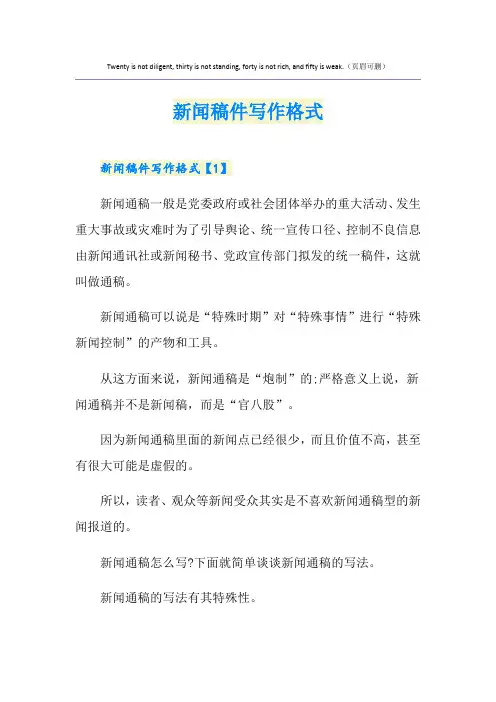 Twenty is not diligent, thirty is not standing, forty is not rich, and fifty is weak.（页眉可删）

新闻稿件写作格式

新闻稿件写作格式【1】

新闻通稿一般是党委政府或社会团体举办的重大活动、发生重大事故或灾难时为了引导舆论、统一宣传口径、控制不良信息由新闻通讯社或新闻秘书、党政宣传部门拟发的统一稿件，这就叫做通稿。

新闻通稿可以说是“特殊时期”对“特殊事情”进行“特殊新闻控制”的产物和工具。

从这方面来说，新闻通稿是“炮制”的;严格意义上说，新闻通稿并不是新闻稿，而是“官八股”。

因为新闻通稿里面的新闻点已经很少，而且价值不高，甚至有很大可能是虚假的。

所以，读者、观众等新闻受众其实是不喜欢新闻通稿型的新闻报道的。

新闻通稿怎么写?下面就简单谈谈新闻通稿的写法。

新闻通稿的写法有其特殊性。